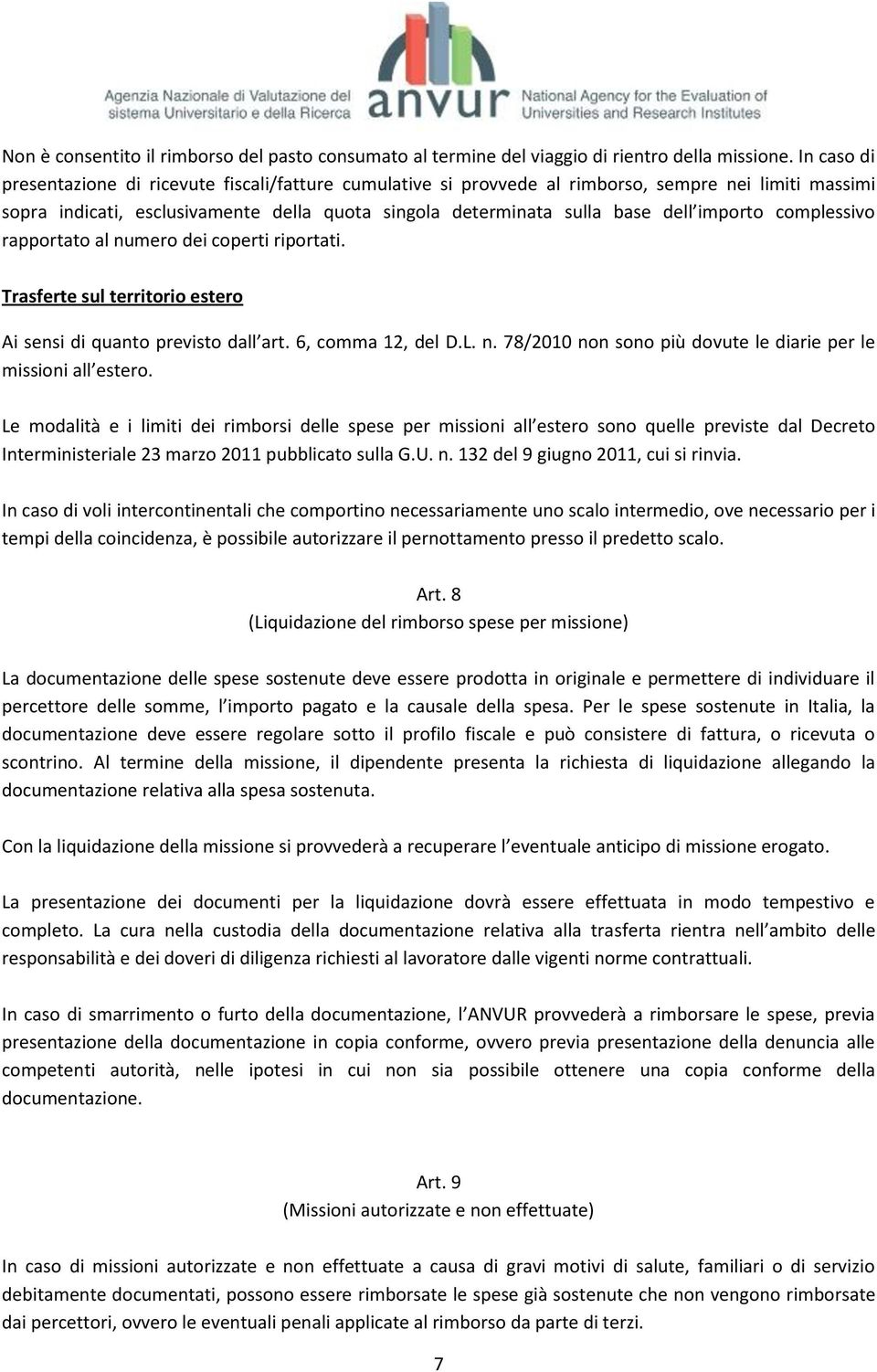 Agenzia Nazionale di Valutazione del sistema Universitario e della Ricerca anvur National Agency for the Evaluation of Universities and Research Institutes

Non è consentito il rimborso del pasto consumato al termine del viaggio di rientro della missione. In caso di presentazione di ricevute fiscali/fatture cumulative si provvede al rimborso, sempre nei limiti massimi sopra indicati, esclusivamente della quota singola determinata sulla base dell importo complessivo rapportato al numero dei coperti riportati.

Trasferte sul territorio estero

Ai sensi di quanto previsto dall art. 6, comma 12, del D.L. n. 78/2010 non sono più dovute le diarie per le missioni all estero.

Le modalità e i limiti dei rimborsi delle spese per missioni all estero sono quelle previste dal Decreto Interministeriale 23 marzo 2011 pubblicato sulla G.U. n. 132 del 9 giugno 2011, cui si rinvia.

In caso di voli intercontinentali che comportino necessariamente uno scalo intermedio, ove necessario per i tempi della coincidenza, è possibile autorizzare il pernottamento presso il predetto scalo.

Art. 8
(Liquidazione del rimborso spese per missione)

La documentazione delle spese sostenute deve essere prodotta in originale e permettere di individuare il percettore delle somme, l importo pagato e la causale della spesa. Per le spese sostenute in Italia, la documentazione deve essere regolare sotto il profilo fiscale e può consistere di fattura, o ricevuta o scontrino. Al termine della missione, il dipendente presenta la richiesta di liquidazione allegando la documentazione relativa alla spesa sostenuta.

Con la liquidazione della missione si provvederà a recuperare l eventuale anticipo di missione erogato.

La presentazione dei documenti per la liquidazione dovrà essere effettuata in modo tempestivo e completo. La cura nella custodia della documentazione relativa alla trasferta rientra nell ambito delle responsabilità e dei doveri di diligenza richiesti al lavoratore dalle vigenti norme contrattuali.

In caso di smarrimento o furto della documentazione, l ANVUR provvederà a rimborsare le spese, previa presentazione della documentazione in copia conforme, ovvero previa presentazione della denuncia alle competenti autorità, nelle ipotesi in cui non sia possibile ottenere una copia conforme della documentazione.

Art. 9
(Missioni autorizzate e non effettuate)

In caso di missioni autorizzate e non effettuate a causa di gravi motivi di salute, familiari o di servizio debitamente documentati, possono essere rimborsate le spese già sostenute che non vengono rimborsate dai percettori, ovvero le eventuali penali applicate al rimborso da parte di terzi.

7